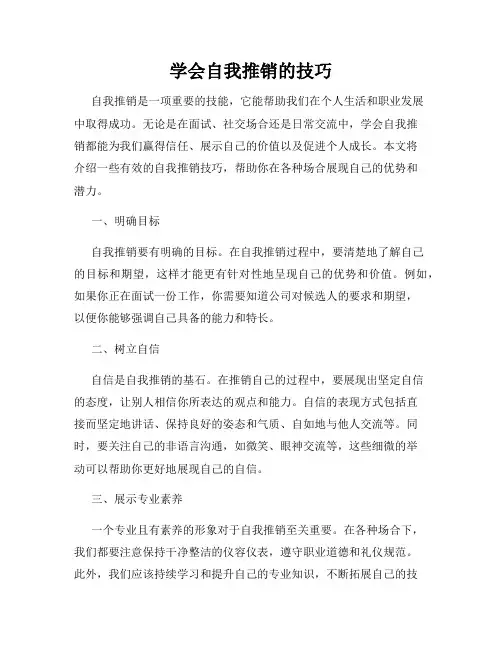 学会自我推销的技巧

自我推销是一项重要的技能，它能帮助我们在个人生活和职业发展中取得成功。无论是在面试、社交场合还是日常交流中，学会自我推销都能为我们赢得信任、展示自己的价值以及促进个人成长。本文将介绍一些有效的自我推销技巧，帮助你在各种场合展现自己的优势和潜力。

一、明确目标

自我推销要有明确的目标。在自我推销过程中，要清楚地了解自己的目标和期望，这样才能更有针对性地呈现自己的优势和价值。例如，如果你正在面试一份工作，你需要知道公司对候选人的要求和期望，以便你能够强调自己具备的能力和特长。

二、树立自信

自信是自我推销的基石。在推销自己的过程中，要展现出坚定自信的态度，让别人相信你所表达的观点和能力。自信的表现方式包括直接而坚定地讲话、保持良好的姿态和气质、自如地与他人交流等。同时，要关注自己的非语言沟通，如微笑、眼神交流等，这些细微的举动可以帮助你更好地展现自己的自信。

三、展示专业素养

一个专业且有素养的形象对于自我推销至关重要。在各种场合下，我们都要注意保持干净整洁的仪容仪表，遵守职业道德和礼仪规范。此外，我们应该持续学习和提升自己的专业知识，不断拓展自己的技